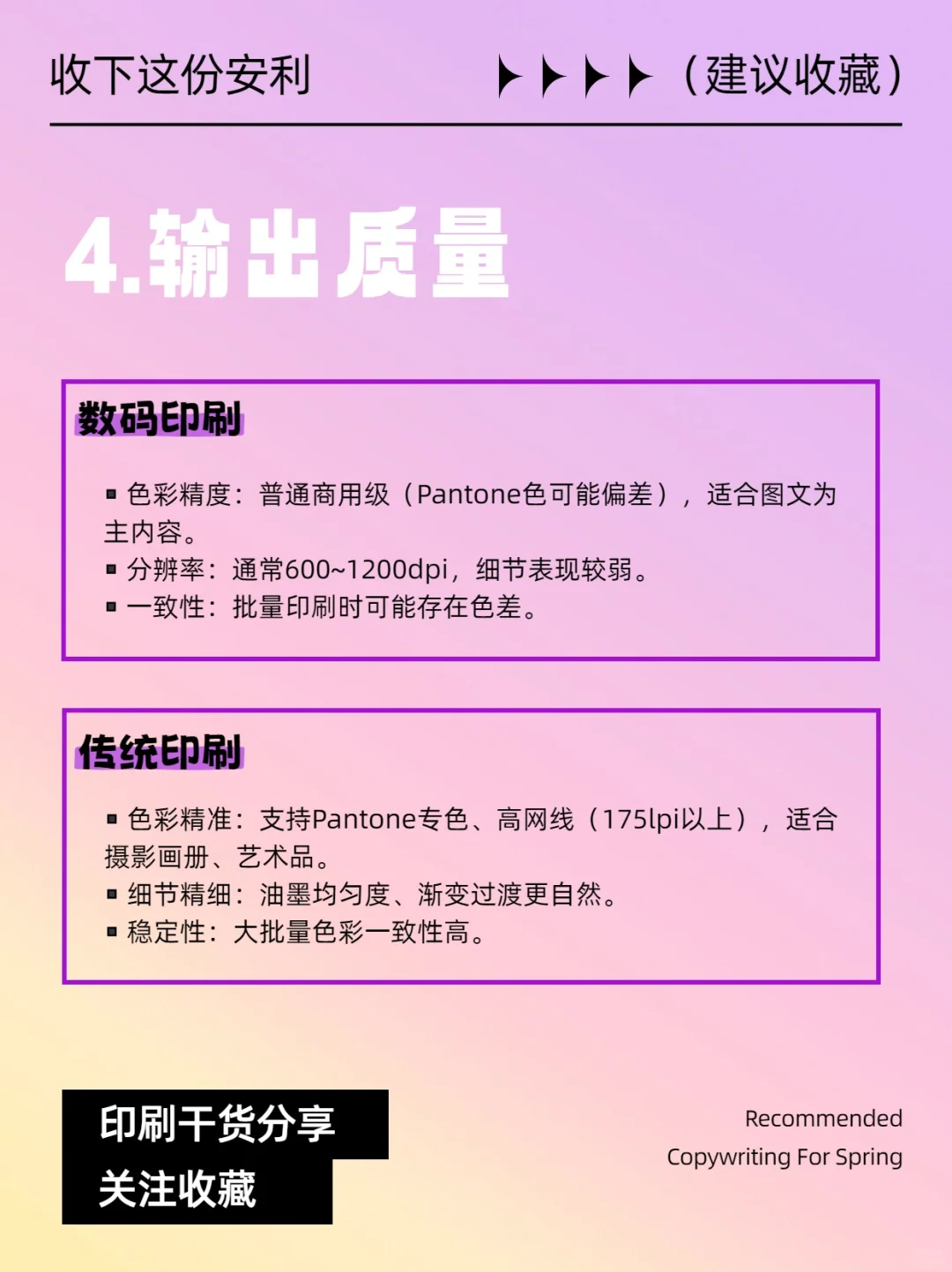 收下这份安利 （建议收藏）

4.输出质量

数码印刷

▪ 色彩精度：普通商用级（Pantone色可能偏差），适合图文为主内容。
▪ 分辨率：通常600~1200dpi，细节表现较弱。
▪ 一致性：批量印刷时可能存在色差。

传统印刷

▪ 色彩精准：支持Pantone专色、高网线（175lpi以上），适合摄影画册、艺术品。
▪ 细节精细：油墨均匀度、渐变过渡更自然。
▪ 稳定性：大批量色彩一致性高。

印刷干货分享
关注收藏

Recommended
Copywriting For Spring